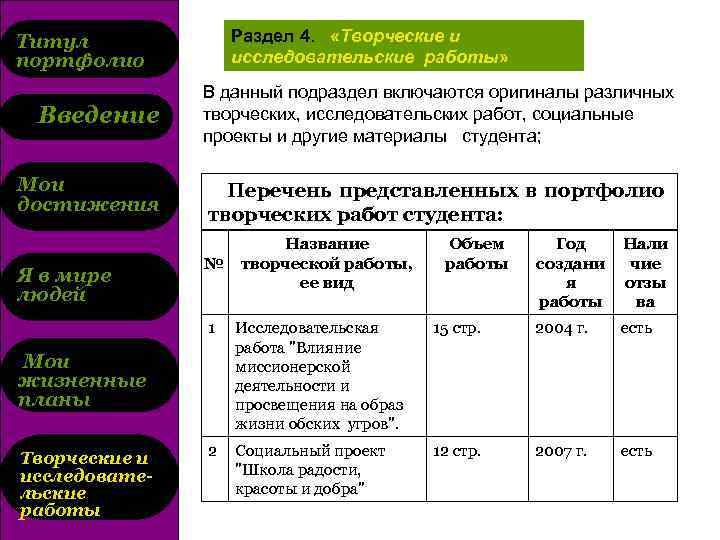 Титул портфолио

Введение

Мои достижения

Я в мире людей

Мои жизненные планы

Творческие и исследовательские работы

Раздел 4. «Творческие и исследовательские работы»

В данный подраздел включаются оригиналы различных творческих, исследовательских работ, социальные проекты и другие материалы студента;

Перечень представленных в портфолио творческих работ студента:

| № | Название творческой работы, ее вид | Объем работы | Год создания работы | Наличие отзыва |
|---|---|---|---|---|
| 1 | Исследовательская работа "Влияние миссионерской деятельности и просвещения на образ жизни обских угров". | 15 стр. | 2004 г. | есть |
| 2 | Социальный проект "Школа радости, красоты и добра" | 12 стр. | 2007 г. | есть |